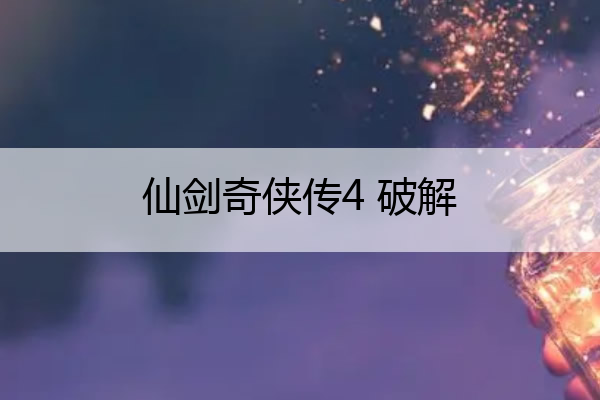 仙剑奇侠传4 破解